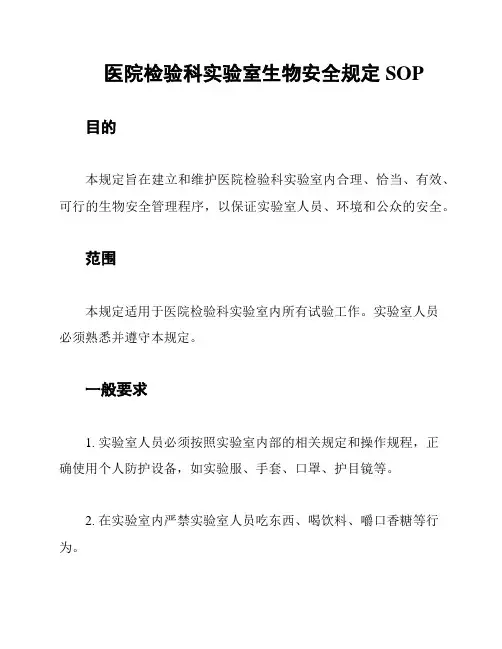 医院检验科实验室生物安全规定 SOP

目的

本规定旨在建立和维护医院检验科实验室内合理、恰当、有效、可行的生物安全管理程序，以保证实验室人员、环境和公众的安全。

范围

本规定适用于医院检验科实验室内所有试验工作。实验室人员必须熟悉并遵守本规定。

一般要求

1. 实验室人员必须按照实验室内部的相关规定和操作规程，正确使用个人防护设备，如实验服、手套、口罩、护目镜等。

2. 在实验室内严禁实验室人员吃东西、喝饮料、嚼口香糖等行为。